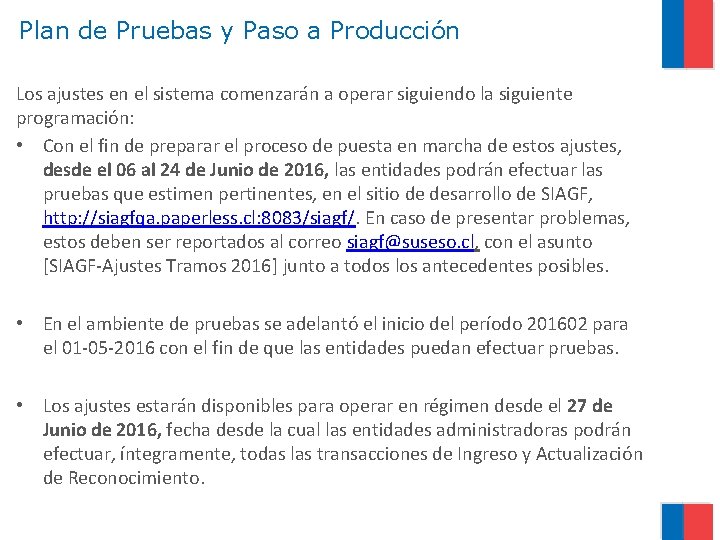 Plan de Pruebas y Paso a Producción

Los ajustes en el sistema comenzarán a operar siguiendo la siguiente programación:

• Con el fin de preparar el proceso de puesta en marcha de estos ajustes, desde el 06 al 24 de Junio de 2016, las entidades podrán efectuar las pruebas que estimen pertinentes, en el sitio de desarrollo de SIAGF, http://siagfqa.paperless.cl:8083/siagf/. En caso de presentar problemas, estos deben ser reportados al correo siagf@suseso.cl, con el asunto [SIAGF-Ajustes Tramos 2016] junto a todos los antecedentes posibles.

• En el ambiente de pruebas se adelantó el inicio del período 201602 para el 01-05-2016 con el fin de que las entidades puedan efectuar pruebas.

• Los ajustes estarán disponibles para operar en régimen desde el 27 de Junio de 2016, fecha desde la cual las entidades administradoras podrán efectuar, íntegramente, todas las transacciones de Ingreso y Actualización de Reconocimiento.